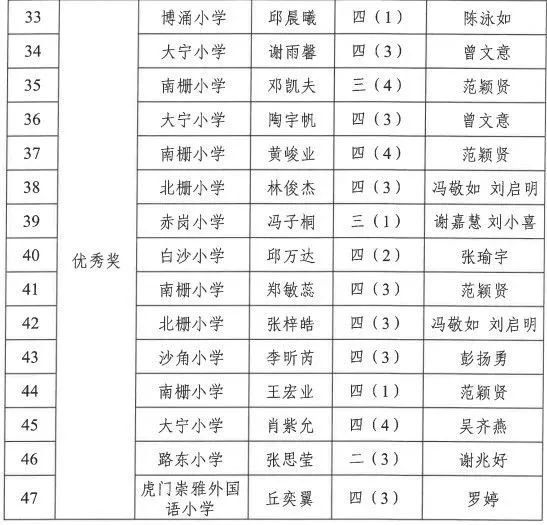 | 33 | 优秀奖 | 博涌小学 | 邱晨曦 | 四（1） | 陈泳如 |
|---|---|---|---|---|---|
| 34 | | 大宁小学 | 谢雨馨 | 四（3） | 曾文意 |
| 35 | | 南栅小学 | 邓凯夫 | 三（4） | 范颖贤 |
| 36 | | 大宁小学 | 陶宇帆 | 四（3） | 曾文意 |
| 37 | | 南栅小学 | 黄峻业 | 四（4） | 范颖贤 |
| 38 | | 北栅小学 | 林俊杰 | 四（3） | 冯敬如 刘启明 |
| 39 | | 赤岗小学 | 冯子桐 | 三（1） | 谢嘉慧 刘小喜 |
| 40 | | 白沙小学 | 邱万达 | 四（2） | 张瑜宇 |
| 41 | | 南栅小学 | 郑敏蕊 | 四（3） | 范颖贤 |
| 42 | | 北栅小学 | 张梓皓 | 四（3） | 冯敬如 刘启明 |
| 43 | | 沙角小学 | 李昕芮 | 四（3） | 彭扬勇 |
| 44 | | 南栅小学 | 王宏业 | 四（1） | 范颖贤 |
| 45 | | 大宁小学 | 肖紫允 | 四（4） | 吴齐燕 |
| 46 | | 路东小学 | 张思莹 | 二（3） | 谢兆好 |
| 47 | | 虎门崇雅外国语小学 | 丘奕翼 | 四（3） | 罗婷 |